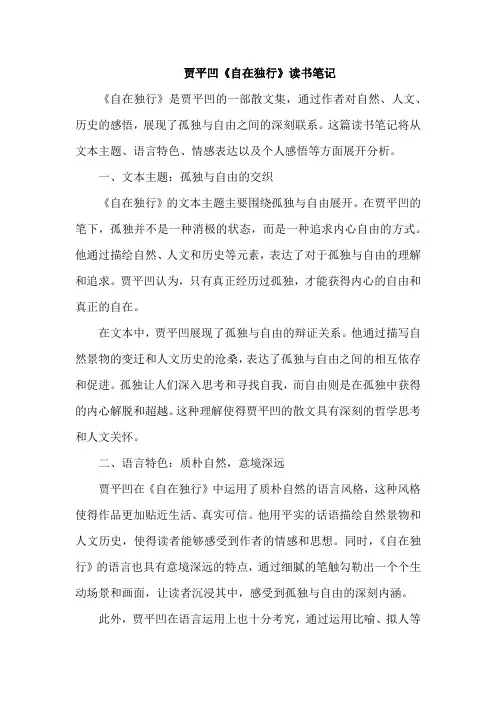 贾平凹《自在独行》读书笔记

《自在独行》是贾平凹的一部散文集，通过作者对自然、人文、历史的感悟，展现了孤独与自由之间的深刻联系。这篇读书笔记将从文本主题、语言特色、情感表达以及个人感悟等方面展开分析。

一、文本主题：孤独与自由的交织

《自在独行》的文本主题主要围绕孤独与自由展开。在贾平凹的笔下，孤独并不是一种消极的状态，而是一种追求内心自由的方式。他通过描绘自然、人文和历史等元素，表达了对于孤独与自由的理解和追求。贾平凹认为，只有真正经历过孤独，才能获得内心的自由和真正的自在。

在文本中，贾平凹展现了孤独与自由的辩证关系。他通过描写自然景物的变迁和人文历史的沧桑，表达了孤独与自由之间的相互依存和促进。孤独让人们深入思考和寻找自我，而自由则是在孤独中获得的内心解脱和超越。这种理解使得贾平凹的散文具有深刻的哲学思考和人文关怀。

二、语言特色：质朴自然，意境深远

贾平凹在《自在独行》中运用了质朴自然的语言风格，这种风格使得作品更加贴近生活、真实可信。他用平实的话语描绘自然景物和人文历史，使得读者能够感受到作者的情感和思想。同时，《自在独行》的语言也具有意境深远的特点，通过细腻的笔触勾勒出一个个生动场景和画面，让读者沉浸其中，感受到孤独与自由的深刻内涵。

此外，贾平凹在语言运用上也十分考究，通过运用比喻、拟人等